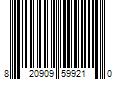 8 20909 59921 0